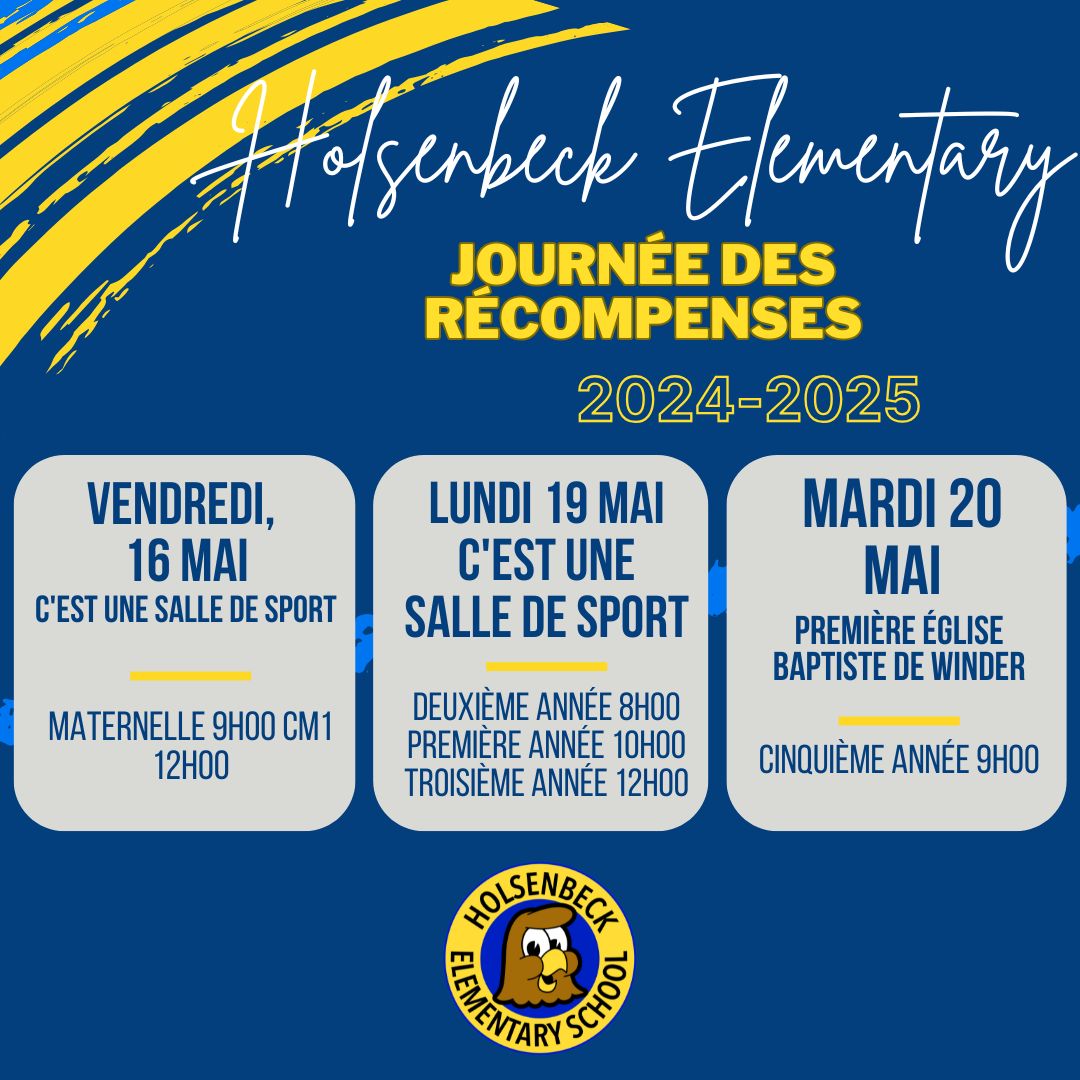 Holsenbeck Elementary

JOURNÉE DES RÉCOMPENSES

2024-2025

VENDREDI, 16 MAI
C'EST UNE SALLE DE SPORT

MATERNELLE 9H00 CM1 12H00

LUNDI 19 MAI
C'EST UNE SALLE DE SPORT

DEUXIÈME ANNÉE 8H00
PREMIÈRE ANNÉE 10H00
TROISIÈME ANNÉE 12H00

MARDI 20 MAI
PREMIÈRE ÉGLISE BAPTISTE DE WINDER

CINQUIÈME ANNÉE 9H00

HOLSENBECK ELEMENTARY SCHOOL